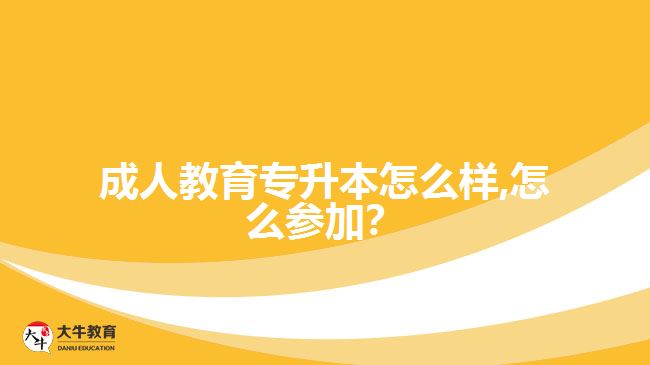 成人教育专升本怎么样,怎么参加?

大牛
大牛教育
DANIU EDUCATION